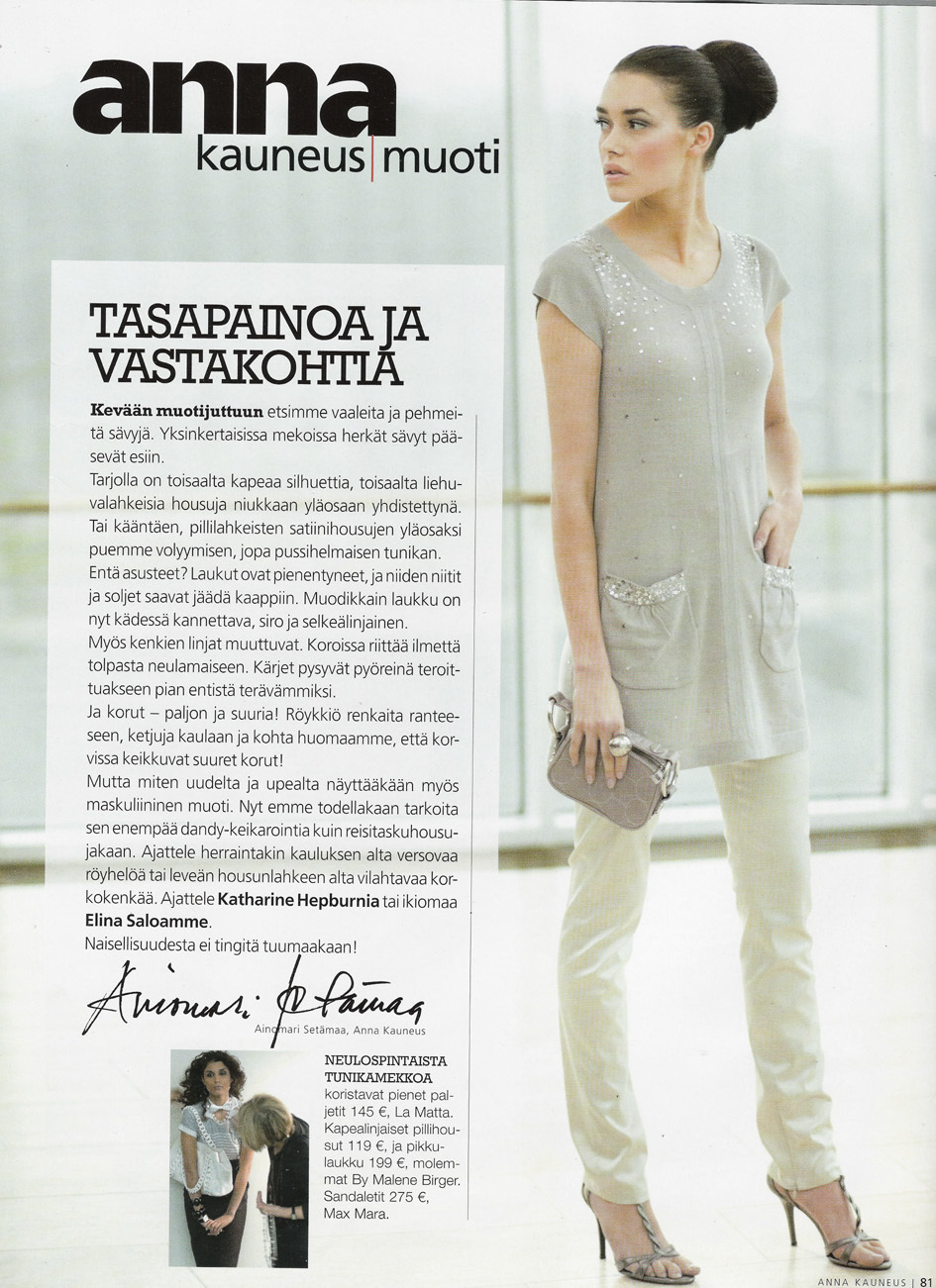 anna
kauneus muoti

TASAPAINOA JA VASTAKOHTIA

Kevään muotijuttuun etsimme vaaleita ja pehmeitä sävyjä. Yksinkertaisissa mekoissa herkät sävyt pääsevät esiin.
Tarjolla on toisaalta kapeaa silhuettia, toisaalta liehuvalahkeisia housuja niukkaan yläosaan yhdistettynä. Tai kääntäen, pillilahkeisten satiinihousujen yläosaksi puemme volyymisen, jopa pussihelmaisen tunikan.
Entä asusteet? Laukut ovat pienentyneet, ja niiden niitit ja soljet saavat jäädä kaappiin. Muodikkain laukku on nyt kädessä kannettava, siro ja selkeälinjainen.
Myös kenkien linjat muuttuvat. Koroissa riittää ilmettä tolpasta neulamaiseen. Kärjet pysyvät pyöreinä teroittuakseen pian entistä terävämmiksi.
Ja korut – paljon ja suuria! Röykkiö renkaita ranteeseen, ketjuja kaulaan ja kohta huomaamme, että korvissa keikkuvat suuret korut!
Mutta miten uudelta ja upealta näyttääkään myös maskuliininen muoti. Nyt emme todellakaan tarkoita sen enempää dandy-keikarointia kuin reisitaskuhousujakaan. Ajattele herraintakin kauluksen alta versovaa röyhelöä tai leveän housunlahkeen alta vilahtavaa korkokenkää. Ajattele Katharine Hepburnia tai ikiomaa Elina Saloamme.
Naisellisuudesta ei tingitä tuumaakaan!

Ainomari Setämaa

Ainomari Setämaa, Anna Kauneus

NEULOSPINTAISTA TUNIKAMEKKOA koristavat pienet paljetit 145 €, La Matta. Kapealinjaiset pillihousut 119 €, ja pikkulaukku 199 €, molemmat By Malene Birger. Sandaletit 275 €, Max Mara.

ANNA KAUNEUS | 81